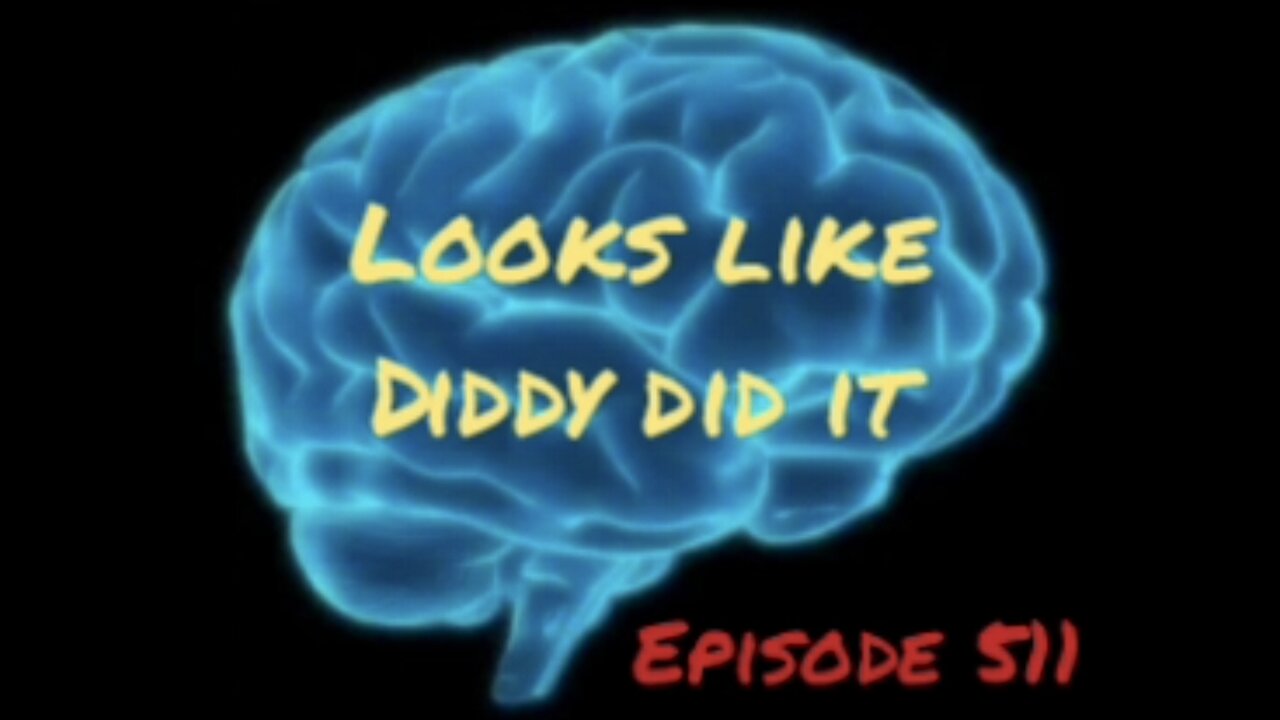 LOOKS LIKE DIDDY DID IT

EPISODE 511